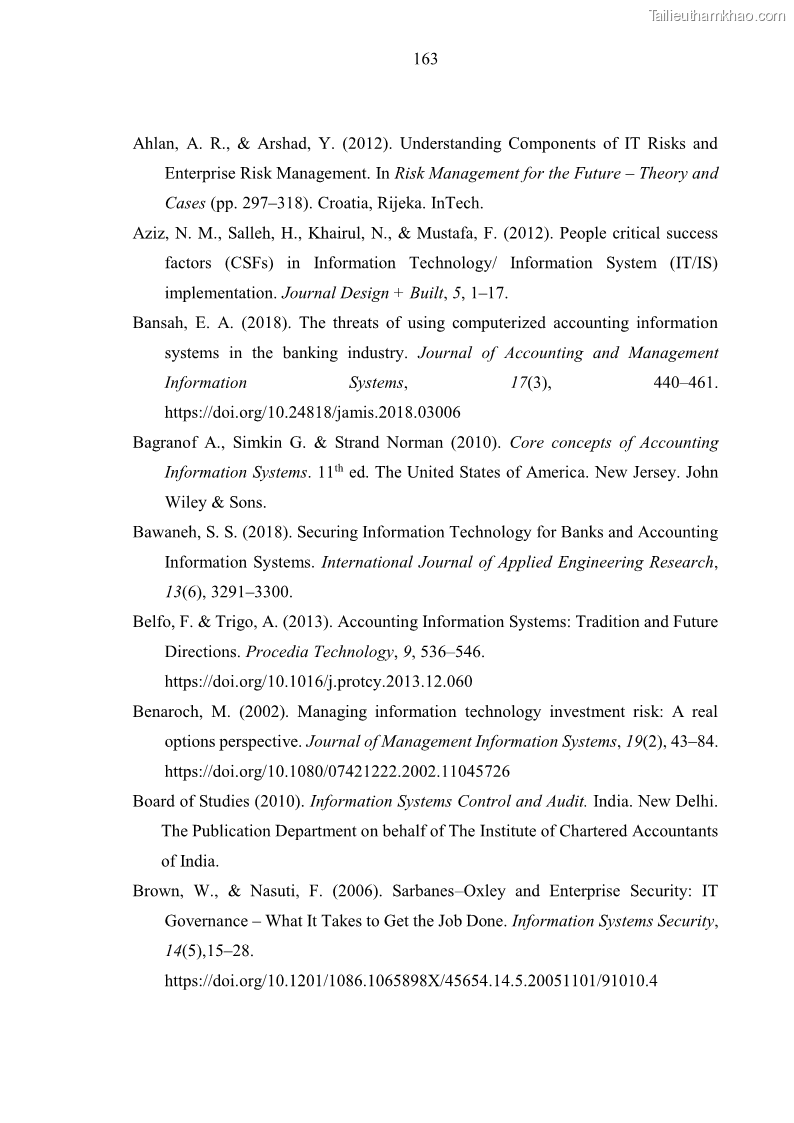 Tailieuthamkhao.com

163

Ahlan, A. R., & Arshad, Y. (2012). Understanding Components of IT Risks and Enterprise Risk Management. In Risk Management for the Future – Theory and Cases (pp. 297–318). Croatia, Rijeka. InTech.

Aziz, N. M., Salleh, H., Khairul, N., & Mustafa, F. (2012). People critical success factors (CSFs) in Information Technology/ Information System (IT/IS) implementation. Journal Design + Built, 5, 1–17.

Bansah, E. A. (2018). The threats of using computerized accounting information systems in the banking industry. Journal of Accounting and Management Information Systems, 17(3), 440–461. https://doi.org/10.24818/jamis.2018.03006

Bagranof A., Simkin G. & Strand Norman (2010). Core concepts of Accounting Information Systems. 11$^{th}$ ed. The United States of America. New Jersey. John Wiley & Sons.

Bawaneh, S. S. (2018). Securing Information Technology for Banks and Accounting Information Systems. International Journal of Applied Engineering Research, 13(6), 3291–3300.

Belfo, F. & Trigo, A. (2013). Accounting Information Systems: Tradition and Future Directions. Procedia Technology, 9, 536–546. https://doi.org/10.1016/j.protcy.2013.12.060

Benaroch, M. (2002). Managing information technology investment risk: A real options perspective. Journal of Management Information Systems, 19(2), 43–84. https://doi.org/10.1080/07421222.2002.11045726

Board of Studies (2010). Information Systems Control and Audit. India. New Delhi. The Publication Department on behalf of The Institute of Chartered Accountants of India.

Brown, W., & Nasuti, F. (2006). Sarbanes–Oxley and Enterprise Security: IT Governance – What It Takes to Get the Job Done. Information Systems Security, 14(5),15–28. https://doi.org/10.1201/1086.1065898X/45654.14.5.20051101/91010.4